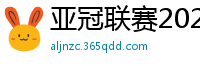 亚冠联赛202
aljnzc.365qdd.com